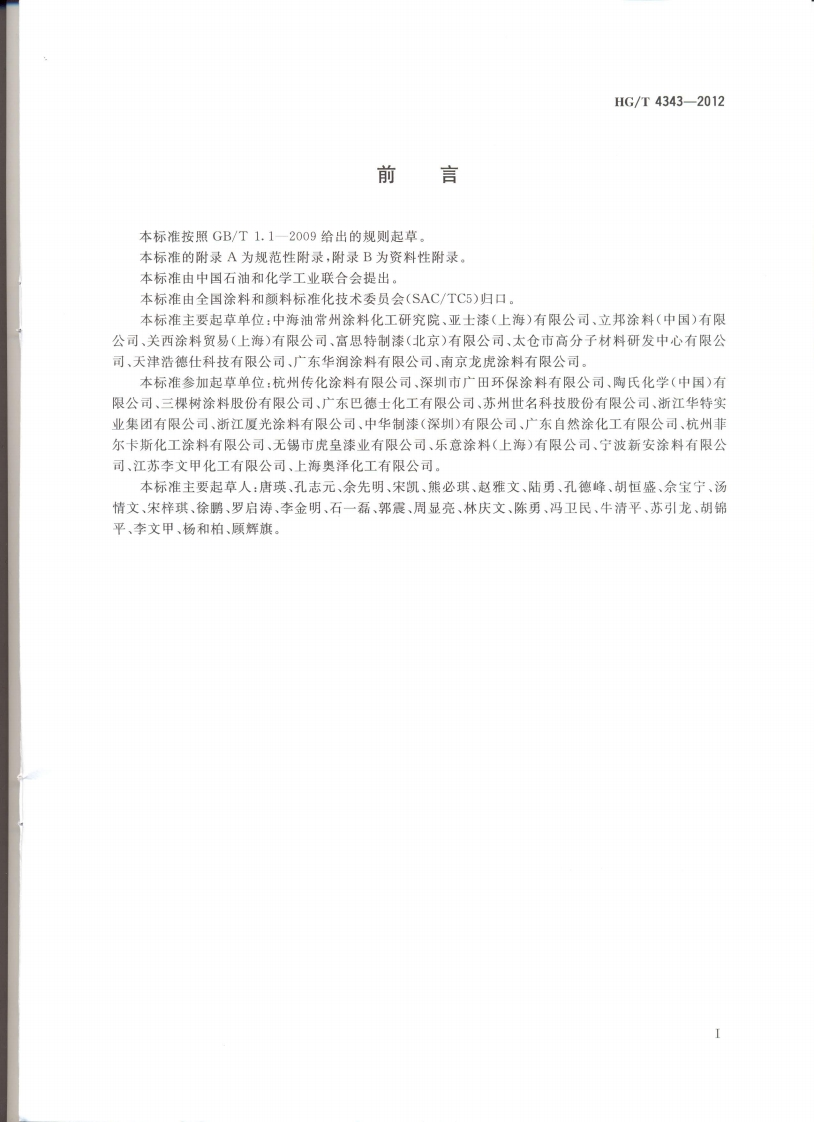 HG/T 4343—2012

前言

本标准按照GB/T 1.1—2009给出的规则起草。

本标准的附录A为规范性附录，附录B为资料性附录。

本标准由中国石油和化学工业联合会提出。

本标准由全国涂料和颜料标准化技术委员会(SAC/TC5)归口。

本标准主要起草单位：中海油常州涂料化工研究院、亚士漆(上海)有限公司、立邦涂料(中国)有限公司、关西涂料贸易(上海)有限公司、富思特制漆(北京)有限公司、太仓市高分子材料研发中心有限公司、天津浩德仕科技有限公司、广东华润涂料有限公司、南京龙虎涂料有限公司。

本标准参加起草单位：杭州传化涂料有限公司、深圳市广田环保涂料有限公司、陶氏化学(中国)有限公司、三棵树涂料股份有限公司、广东巴德士化工有限公司、苏州世名科技股份有限公司、浙江华特实业集团有限公司、浙江厦光涂料有限公司、中华制漆(深圳)有限公司、广东自然涂化工有限公司、杭州菲尔卡斯化工涂料有限公司、无锡市虎皇漆业有限公司、乐意涂料(上海)有限公司、宁波新安涂料有限公司、江苏李文甲化工有限公司、上海奥泽化工有限公司。

本标准主要起草人：唐瑛、孔志元、余先明、宋凯、熊必琪、赵雅文、陆勇、孔德峰、胡恒盛、佘宝宁、汤情文、宋梓琪、徐鹏、罗启涛、李金明、石一磊、郭震、周显亮、林庆文、陈勇、冯卫民、牛清平、苏引龙、胡锦平、李文甲、杨和柏、顾辉旗。

I